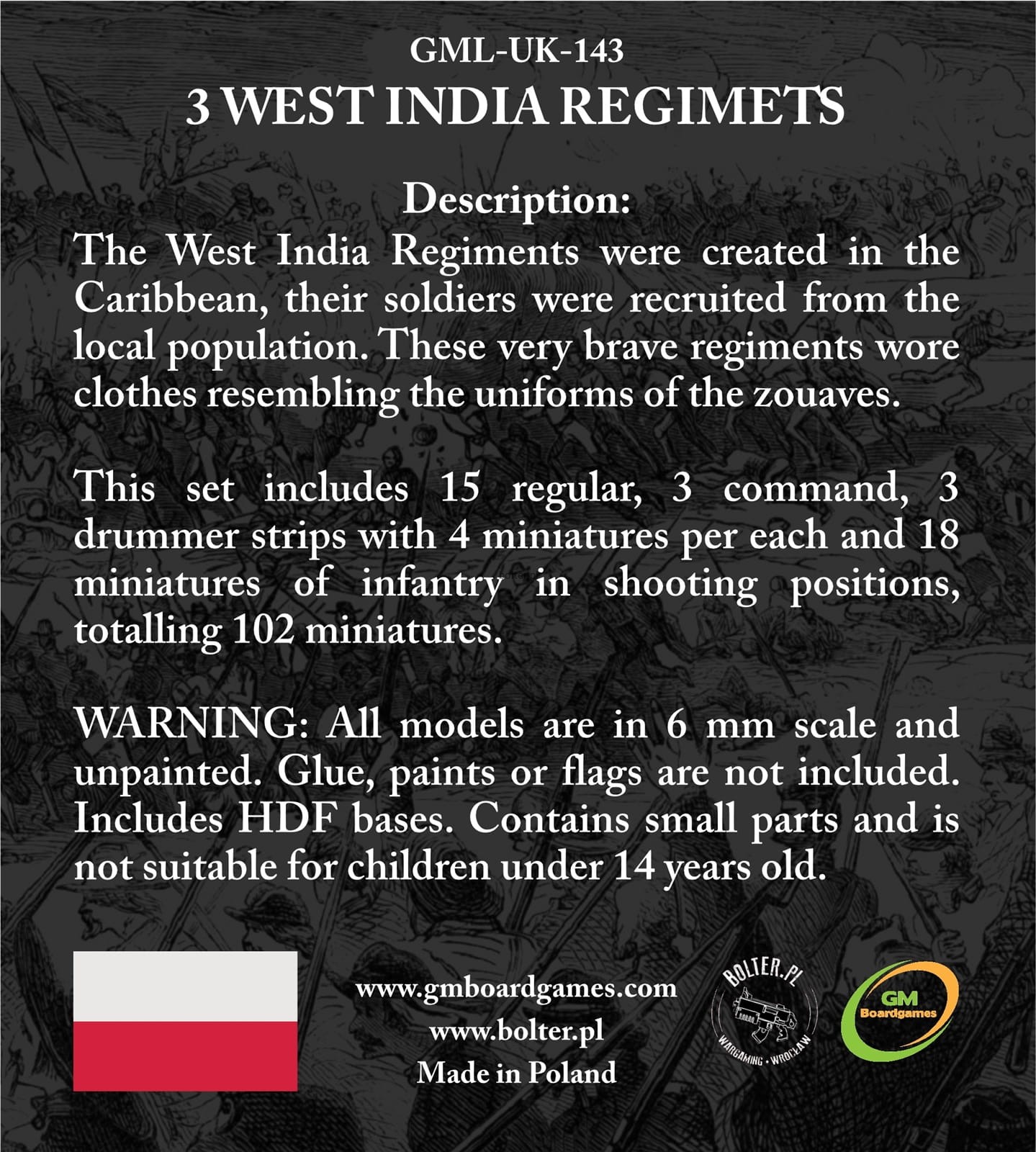 GML-UK-143
3 WEST INDIA REGIMETS

Description:
The West India Regiments were created in the Caribbean, their soldiers were recruited from the local population. These very brave regiments wore clothes resembling the uniforms of the zouaves.

This set includes 15 regular, 3 command, 3 drummer strips with 4 miniatures per each and 18 miniatures of infantry in shooting positions, totalling 102 miniatures.

WARNING: All models are in 6 mm scale and unpainted. Glue, paints or flags are not included. Includes HDF bases. Contains small parts and is not suitable for children under 14 years old.

www.gmboardgames.com
www.bolter.pl
Made in Poland

BOLTER.PL
WARGAMING • WROCŁAW

GM
Boardgames